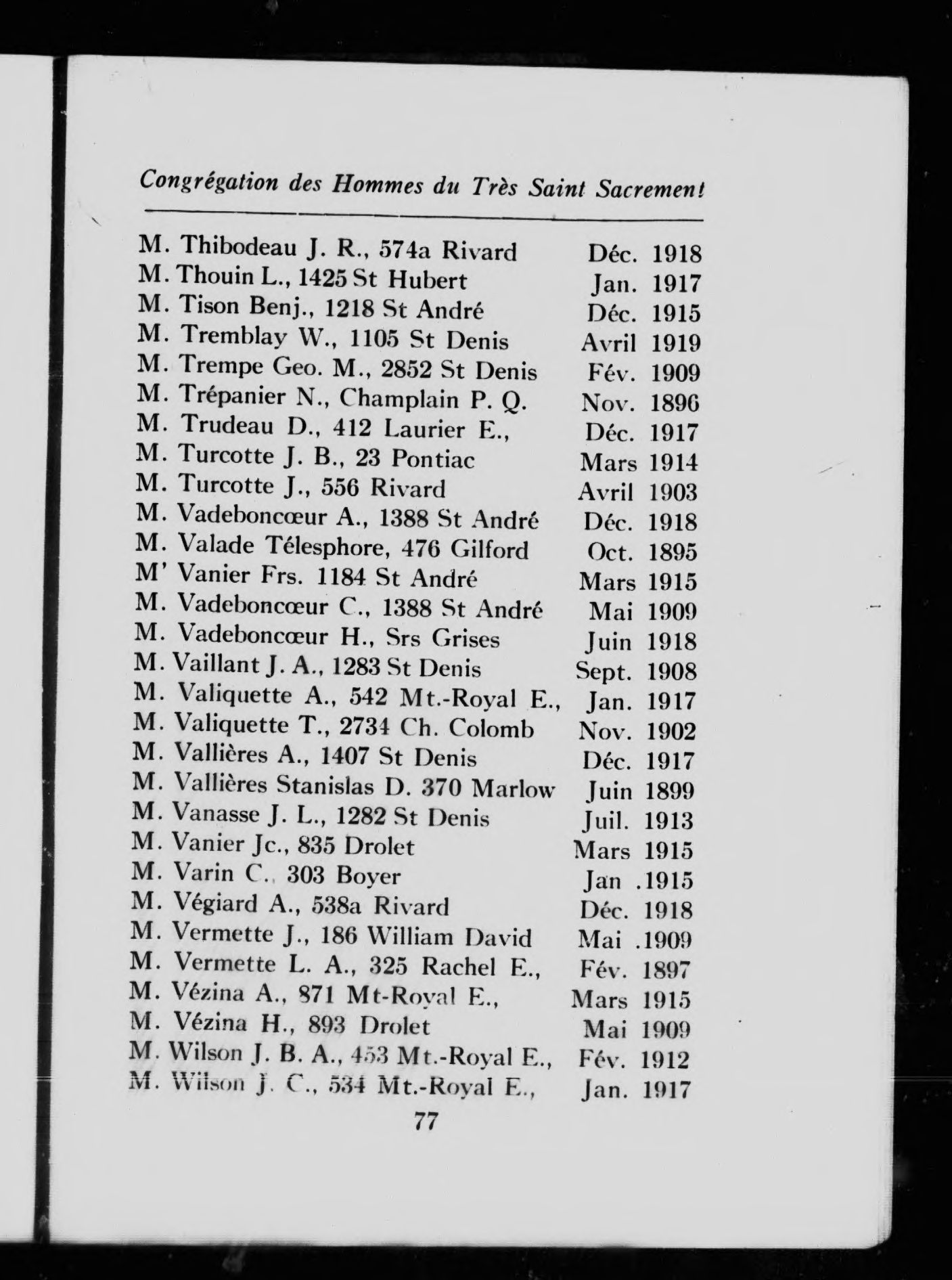 Congrégation des Hommes du Très Saint Sacrement

M. Thibodeau J. R., 574a Rivard Déc. 1918
M. Thouin L., 1425 St Hubert Jan. 1917
M. Tison Benj., 1218 St André Déc. 1915
M. Tremblay W., 1105 St Denis Avril 1919
M. Trempe Geo. M., 2852 St Denis Fév. 1909
M. Trépanier N., Champlain P. Q. Nov. 1896
M. Trudeau D., 412 Laurier E., Déc. 1917
M. Turcotte J. B., 23 Pontiac Mars 1914
M. Turcotte J., 556 Rivard Avril 1903
M. Vadeboncœur A., 1388 St André Déc. 1918
M. Valade Télesphore, 476 Gilford Oct. 1895
M' Vanier Frs. 1184 St André Mars 1915
M. Vadeboncœur C., 1388 St André Mai 1909
M. Vadeboncœur H., Srs Grises Juin 1918
M. Vaillant J. A., 1283 St Denis Sept. 1908
M. Valiquette A., 542 Mt.-Royal E., Jan. 1917
M. Valiquette T., 2734 Ch. Colomb Nov. 1902
M. Vallières A., 1407 St Denis Déc. 1917
M. Vallières Stanislas D. 370 Marlow Juin 1899
M. Vanasse J. L., 1282 St Denis Juil. 1913
M. Vanier Jc., 835 Drolet Mars 1915
M. Varin C., 303 Boyer Jan .1915
M. Végiard A., 538a Rivard Déc. 1918
M. Vermette J., 186 William David Mai .1909
M. Vermette L. A., 325 Rachel E., Fév. 1897
M. Vézina A., 871 Mt-Royal E., Mars 1915
M. Vézina H., 893 Drolet Mai 1909
M. Wilson J. B. A., 453 Mt.-Royal E., Fév. 1912
M. Wilson J. C., 534 Mt.-Royal E., Jan. 1917

77